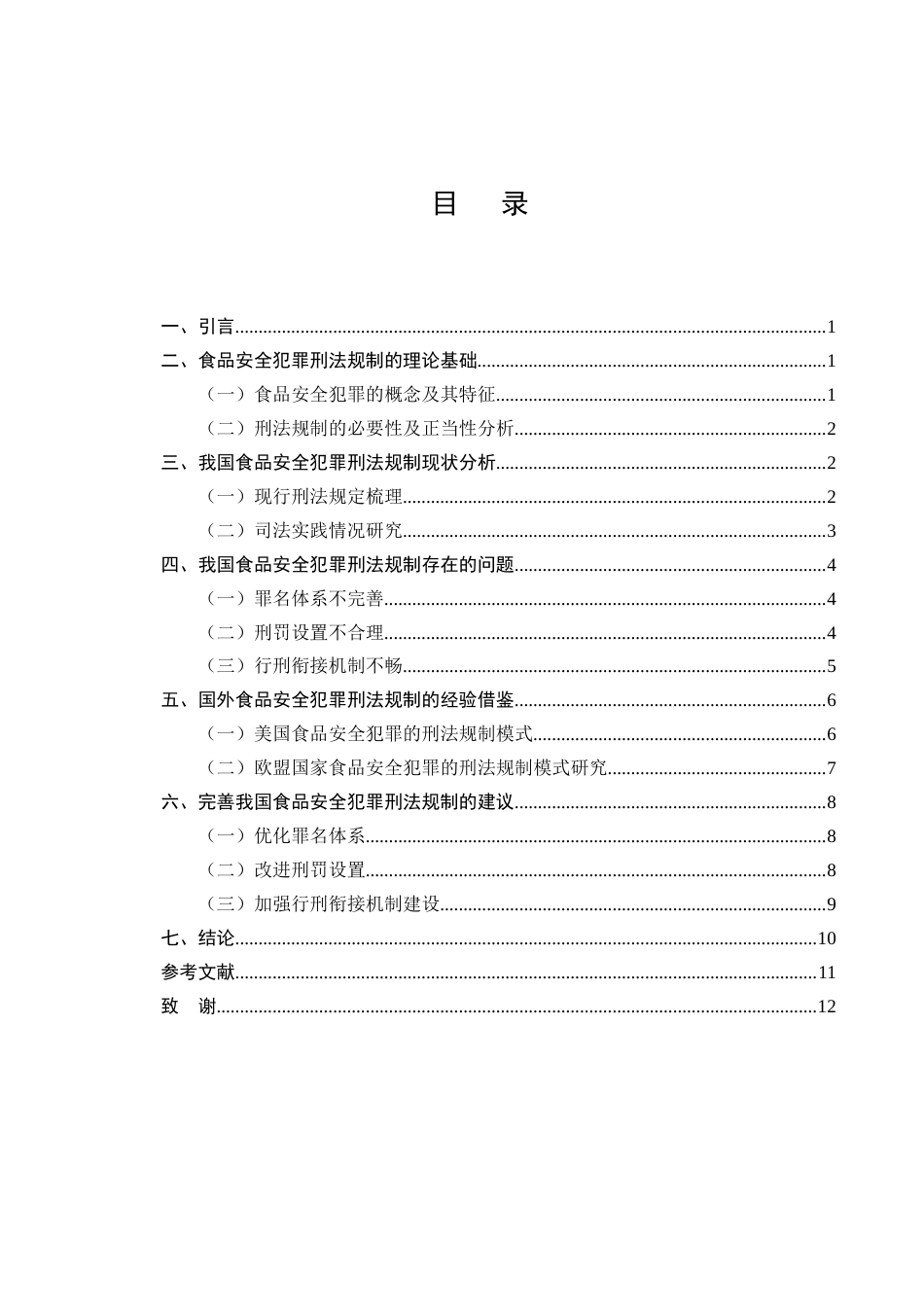 目　录

一、引言 1
二、食品安全犯罪刑法规制的理论基础 1
（一）食品安全犯罪的概念及其特征 1
（二）刑法规制的必要性及正当性分析 2
三、我国食品安全犯罪刑法规制现状分析 2
（一）现行刑法规定梳理 2
（二）司法实践情况研究 3
四、我国食品安全犯罪刑法规制存在的问题 4
（一）罪名体系不完善 4
（二）刑罚设置不合理 4
（三）行刑衔接机制不畅 5
五、国外食品安全犯罪刑法规制的经验借鉴 6
（一）美国食品安全犯罪的刑法规制模式 6
（二）欧盟国家食品安全犯罪的刑法规制模式研究 7
六、完善我国食品安全犯罪刑法规制的建议 8
（一）优化罪名体系 8
（二）改进刑罚设置 8
（三）加强行刑衔接机制建设 9
七、结论 10
参考文献 11
致　谢 12